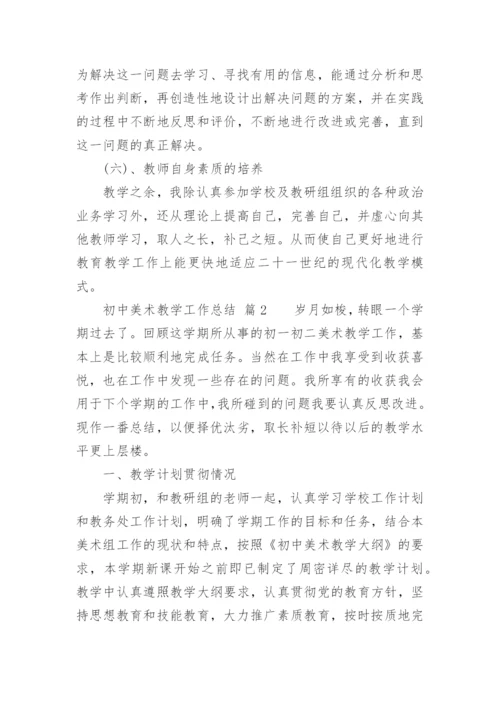 为解决这一问题去学习、寻找有用的信息，能通过分析和思考作出判断，再创造性地设计出解决问题的方案，并在实践的过程中不断地反思和评价，不断地进行改进或完善，直到这一问题的真正解决。

(六)、教师自身素质的培养

教学之余，我除认真参加学校及教研组组织的各种政治业务学习外，还从理论上提高自己，完善自己，并虚心向其他教师学习，取人之长，补己之短。从而使自己更好地进行教育教学工作上能更快地适应二十一世纪的现代化教学模式。

初中美术教学工作总结 篇2　　岁月如梭，转眼一个学期过去了。回顾这学期所从事的初一初二美术教学工作，基本上是比较顺利地完成任务。当然在工作中我享受到收获喜悦，也在工作中发现一些存在的问题。我所享有的收获我会用于下个学期的工作中，我所碰到的问题我要认真反思改进。现作一番总结，以便择优汰劣，取长补短以待以后的教学水平更上层楼。

一、教学计划贯彻情况

学期初，和教研组的老师一起，认真学习学校工作计划和教务处工作计划，明确了学期工作的目标和任务，结合本美术组工作的现状和特点，按照《初中美术教学大纲》的要求，本学期新课开始之前即已制定了周密详尽的教学计划。教学中认真遵照教学大纲要求，认真贯彻党的教育方针，坚持思想教育和技能教育，大力推广素质教育，按时按质地完